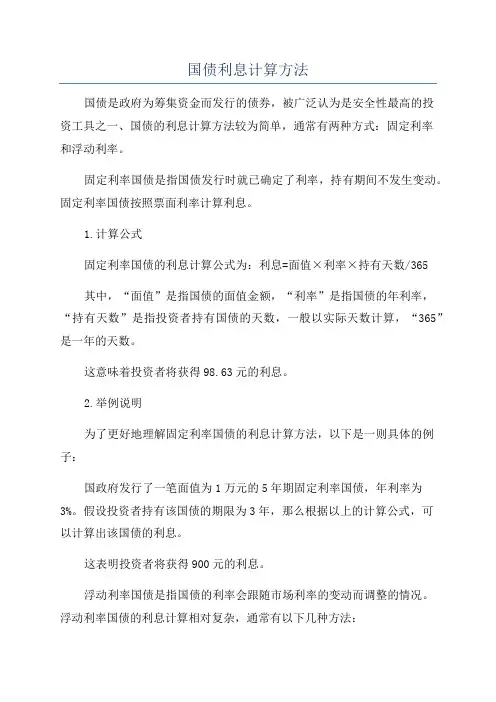 国债利息计算方法

国债是政府为筹集资金而发行的债券，被广泛认为是安全性最高的投资工具之一、国债的利息计算方法较为简单，通常有两种方式：固定利率和浮动利率。

固定利率国债是指国债发行时就已确定了利率，持有期间不发生变动。固定利率国债按照票面利率计算利息。

1.计算公式

固定利率国债的利息计算公式为：利息=面值×利率×持有天数/365

其中，“面值”是指国债的面值金额，“利率”是指国债的年利率，“持有天数”是指投资者持有国债的天数，一般以实际天数计算，“365”是一年的天数。

这意味着投资者将获得98.63元的利息。

2.举例说明

为了更好地理解固定利率国债的利息计算方法，以下是一则具体的例子：

国政府发行了一笔面值为1万元的5年期固定利率国债，年利率为3%。假设投资者持有该国债的期限为3年，那么根据以上的计算公式，可以计算出该国债的利息。

这表明投资者将获得900元的利息。

浮动利率国债是指国债的利率会跟随市场利率的变动而调整的情况。浮动利率国债的利息计算相对复杂，通常有以下几种方法：